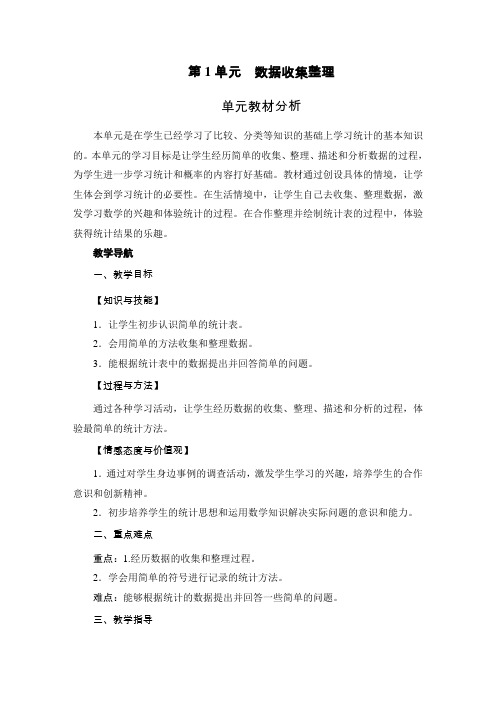 第 1 单元　数据收集整理

单元教材分析

本单元是在学生已经学习了比较、分类等知识的基础上学习统计的基本知识的。本单元的学习目标是让学生经历简单的收集、整理、描述和分析数据的过程，为学生进一步学习统计和概率的内容打好基础。教材通过创设具体的情境，让学生体会到学习统计的必要性。在生活情境中，让学生自己去收集、整理数据，激发学习数学的兴趣和体验统计的过程。在合作整理并绘制统计表的过程中，体验获得统计结果的乐趣。

教学导航

一、教学目标

【知识与技能】

1．让学生初步认识简单的统计表。

2．会用简单的方法收集和整理数据。

3．能根据统计表中的数据提出并回答简单的问题。

【过程与方法】

通过各种学习活动，让学生经历数据的收集、整理、描述和分析的过程，体验最简单的统计方法。

【情感态度与价值观】

1．通过对学生身边事例的调查活动，激发学生学习的兴趣，培养学生的合作意识和创新精神。

2．初步培养学生的统计思想和运用数学知识解决实际问题的意识和能力。

二、重点难点

重点：1.经历数据的收集和整理过程。

2．学会用简单的符号进行记录的统计方法。

难点：能够根据统计的数据提出并回答一些简单的问题。

三、教学指导